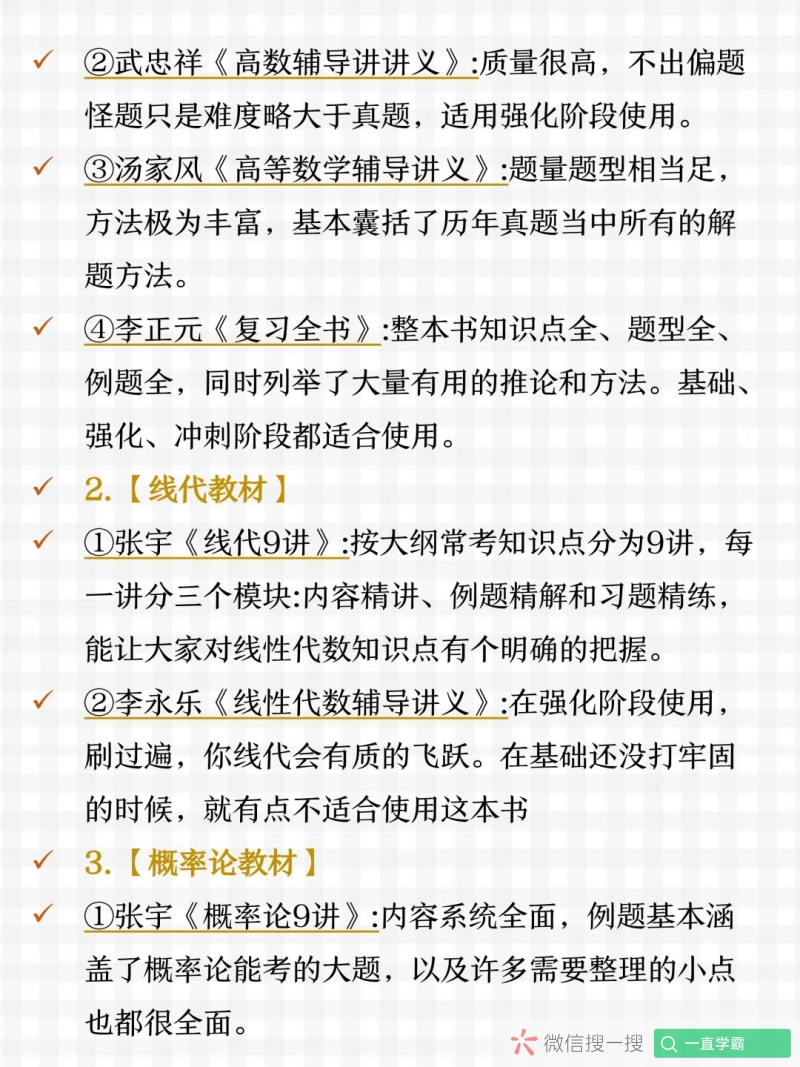 ✓ ②武忠祥《高数辅导讲讲义》:质量很高，不出偏题怪题只是难度略大于真题，适用强化阶段使用。

✓ ③汤家风《高等数学辅导讲义》:题量题型相当足，方法极为丰富，基本囊括了历年真题当中所有的解题方法。

✓ ④李正元《复习全书》:整本书知识点全、题型全、例题全，同时列举了大量有用的推论和方法。基础、强化、冲刺阶段都适合使用。

✓ 2.【线代教材】

✓ ①张宇《线代9讲》:按大纲常考知识点分为9讲，每一讲分三个模块:内容精讲、例题精解和习题精练，能让大家对线性代数知识点有个明确的把握。

✓ ②李永乐《线性代数辅导讲义》:在强化阶段使用，刷过遍，你线代会有质的飞跃。在基础还没打牢固的时候，就有点不适合使用这本书

✓ 3.【概率论教材】

✓ ①张宇《概率论9讲》:内容系统全面，例题基本涵盖了概率论能考的大题，以及许多需要整理的小点也都很全面。

微信搜一搜 一直学霸